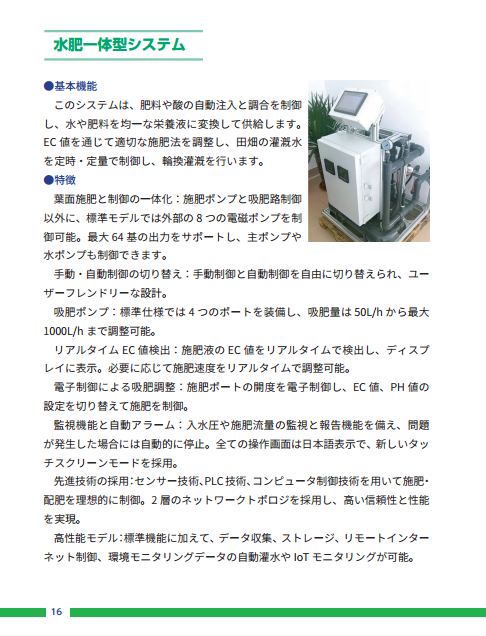 水肥一体型システム

●基本機能

このシステムは、肥料や酸の自動注入と調合を制御し、水や肥料を均一な栄養液に変換して供給します。EC 値を通じて適切な施肥法を調整し、田畑の灌漑水を定時・定量で制御し、輪換灌漑を行います。

●特徴

葉面施肥と制御の一体化：施肥ポンプと吸肥路制御以外に、標準モデルでは外部の 8 つの電磁ポンプを制御可能。最大 64 基の出力をサポートし、主ポンプや水ポンプも制御できます。

手動・自動制御の切り替え：手動制御と自動制御を自由に切り替えられ、ユーザーフレンドリーな設計。

吸肥ポンプ：標準仕様では 4 つのポートを装備し、吸肥量は 50L/h から最大 1000L/h まで調整可能。

リアルタイム EC 値検出：施肥液の EC 値をリアルタイムで検出し、ディスプレイに表示。必要に応じて施肥速度をリアルタイムで調整可能。

電子制御による吸肥調整：施肥ポートの開度を電子制御し、EC 値、PH 値の設定を切り替えて施肥を制御。

監視機能と自動アラーム：入水圧や施肥流量の監視と報告機能を備え、問題が発生した場合には自動的に停止。全ての操作画面は日本語表示で、新しいタッチスクリーンモードを採用。

先進技術の採用：センサー技術、PLC 技術、コンピュータ制御技術を用いて施肥・配肥を理想的に制御。2 層のネットワークトポロジを採用し、高い信頼性と性能を実現。

高性能モデル：標準機能に加えて、データ収集、ストレージ、リモートインターネット制御、環境モニタリングデータの自動灌水や IoT モニタリングが可能。

16